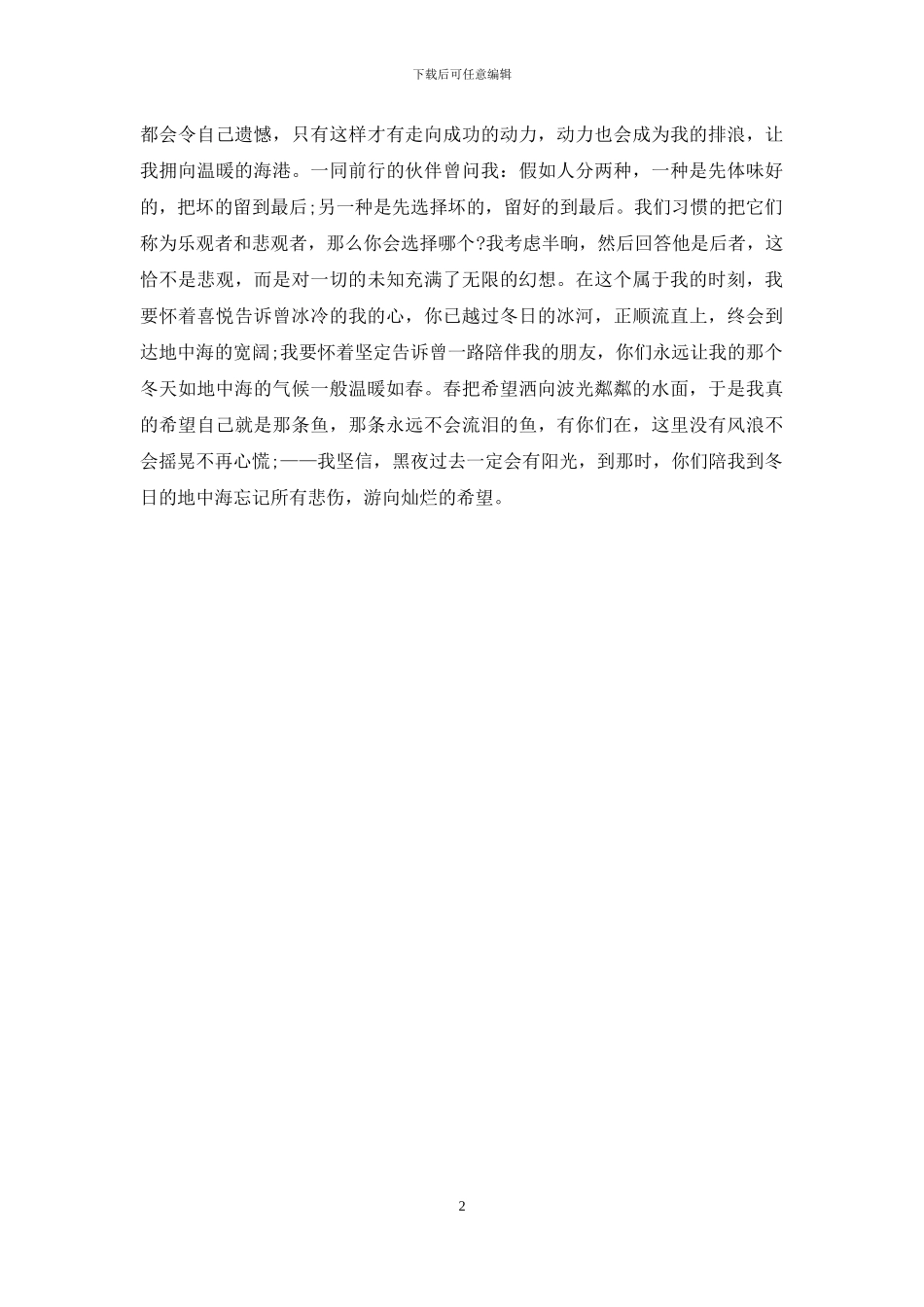 下载后可任意编辑

都会令自己遗憾，只有这样才有走向成功的动力，动力也会成为我的排浪，让我拥向温暖的海港。一同前行的伙伴曾问我：假如人分两种，一种是先体味好的，把坏的留到最后;另一种是先选择坏的，留好的到最后。我们习惯的把它们称为乐观者和悲观者，那么你会选择哪个?我考虑半晌，然后回答他是后者，这恰不是悲观，而是对一切的未知充满了无限的幻想。在这个属于我的时刻，我要怀着喜悦告诉曾冰冷的我的心，你已越过冬日的冰河，正顺流直上，终会到达地中海的宽阔;我要怀着坚定告诉曾一路陪伴我的朋友，你们永远让我的那个冬天如地中海的气候一般温暖如春。春把希望洒向波光粼粼的水面，于是我真的希望自己就是那条鱼，那条永远不会流泪的鱼，有你们在，这里没有风浪不会摇晃不再心慌;——我坚信，黑夜过去一定会有阳光，到那时，你们陪我到冬日的地中海忘记所有悲伤，游向灿烂的希望。

2